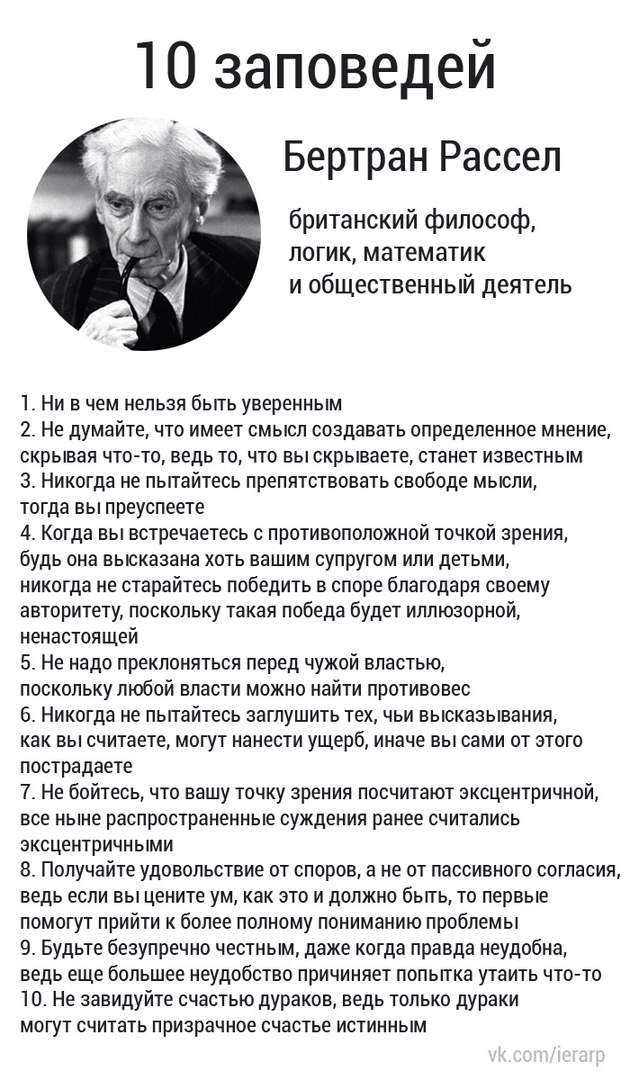 10 заповедей

Бертран Рассел

британский философ, логик, математик и общественный деятель

1. Ни в чем нельзя быть уверенным
2. Не думайте, что имеет смысл создавать определенное мнение, скрывая что-то, ведь то, что вы скрываете, станет известным
3. Никогда не пытайтесь препятствовать свободе мысли, тогда вы преуспеете
4. Когда вы встречаетесь с противоположной точкой зрения, будь она высказана хоть вашим супругом или детьми, никогда не старайтесь победить в споре благодаря своему авторитету, поскольку такая победа будет иллюзорной, ненастоящей
5. Не надо преклоняться перед чужой властью, поскольку любой власти можно найти противовес
6. Никогда не пытайтесь заглушить тех, чьи высказывания, как вы считаете, могут нанести ущерб, иначе вы сами от этого пострадаете
7. Не бойтесь, что вашу точку зрения посчитают эксцентричной, все ныне распространенные суждения ранее считались эксцентричными
8. Получайте удовольствие от споров, а не от пассивного согласия, ведь если вы цените ум, как это и должно быть, то первые помогут прийти к более полному пониманию проблемы
9. Будьте безупречно честным, даже когда правда неудобна, ведь еще большее неудобство причиняет попытка утаить что-то
10. Не завидуйте счастью дураков, ведь только дураки могут считать призрачное счастье истинным

vk.com/ierarp